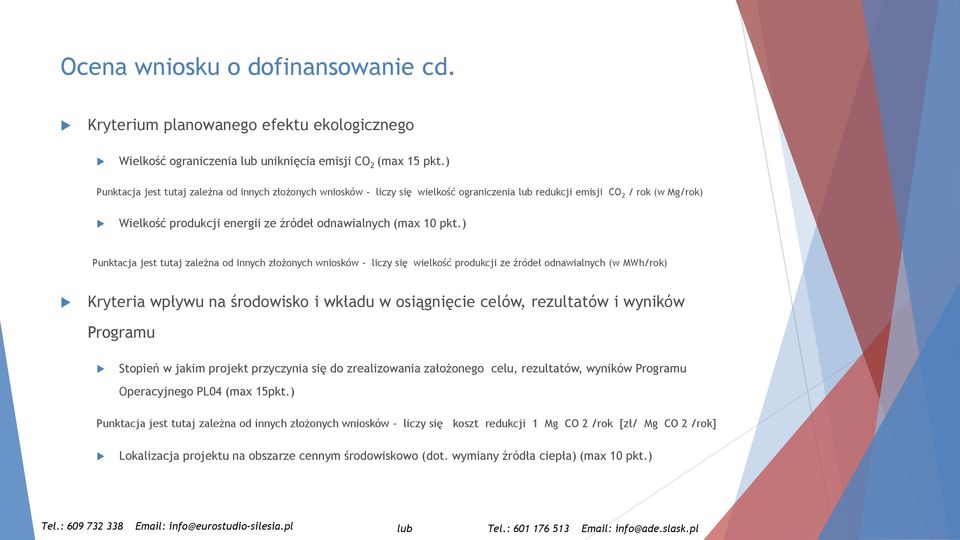 Ocena wniosku o dofinansowanie cd.

Kryterium planowanego efektu ekologicznego

Wielkość ograniczenia lub uniknięcia emisji $CO_2$ (max 15 pkt.)

Punktacja jest tutaj zależna od innych złożonych wniosków - liczy się wielkość ograniczenia lub redukcji emisji $CO_2$ / rok (w Mg/rok)

Wielkość produkcji energii ze źródeł odnawialnych (max 10 pkt.)

Punktacja jest tutaj zależna od innych złożonych wniosków - liczy się wielkość produkcji ze źródeł odnawialnych (w MWh/rok)

Kryteria wpływu na środowisko i wkładu w osiągnięcie celów, rezultatów i wyników Programu

Stopień w jakim projekt przyczynia się do zrealizowania założonego celu, rezultatów, wyników Programu Operacyjnego PL04 (max 15pkt.)

Punktacja jest tutaj zależna od innych złożonych wniosków - liczy się koszt redukcji 1 Mg CO 2 /rok [zł/ Mg CO 2 /rok]

Lokalizacja projektu na obszarze cennym środowiskowo (dot. wymiany źródła ciepła) (max 10 pkt.)

Tel.: 609 732 338 Email: info@eurostudio-silesia.pl lub Tel.: 601 176 513 Email: info@ade.slask.pl